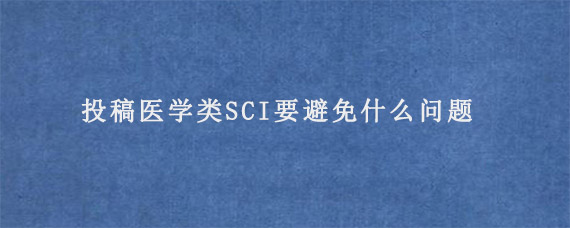 投稿医学类SCI要避免什么问题